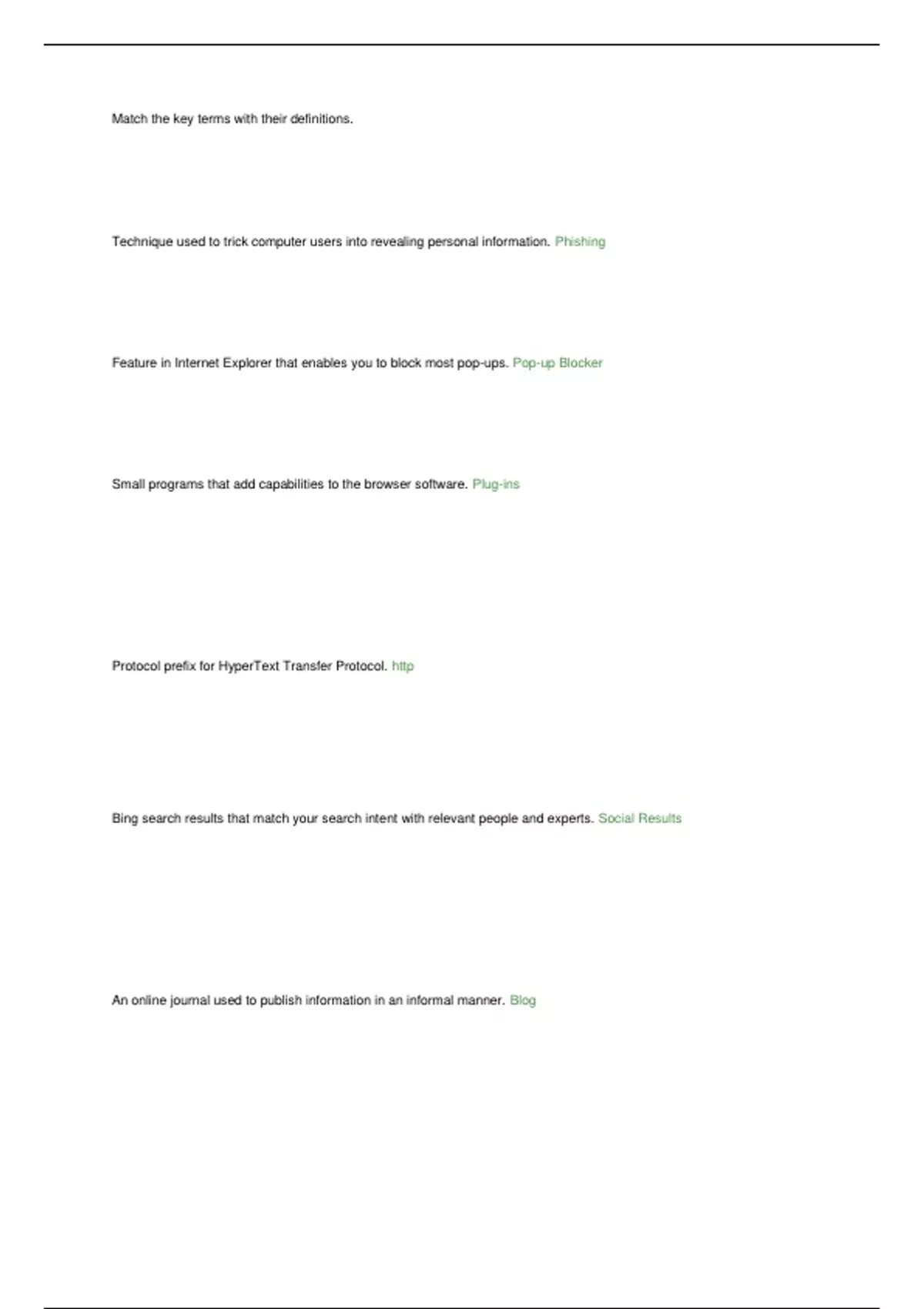 Match the key terms with their definitions.

Technique used to trick computer users into revealing personal information. Phishing

Feature in Internet Explorer that enables you to block most pop-ups. Pop-up Blocker

Small programs that add capabilities to the browser software. Plug-ins

Protocol prefix for HyperText Transfer Protocol. http

Bing search results that match your search intent with relevant people and experts. Social Results

An online journal used to publish information in an informal manner. Blog